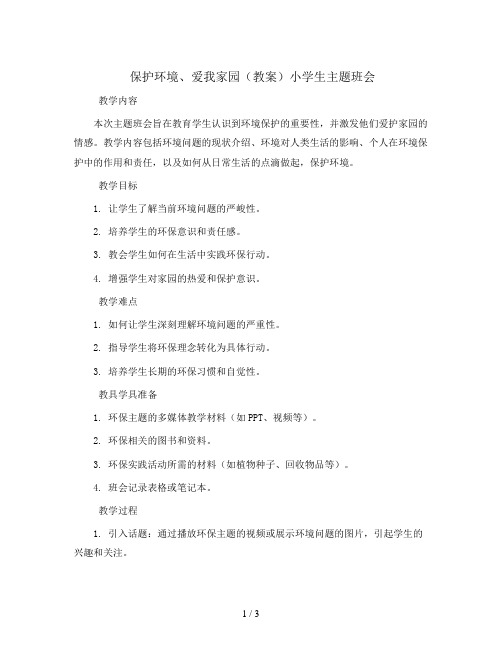 保护环境、爱我家园（教案）小学生主题班会

教学内容

本次主题班会旨在教育学生认识到环境保护的重要性，并激发他们爱护家园的情感。教学内容包括环境问题的现状介绍、环境对人类生活的影响、个人在环境保护中的作用和责任，以及如何从日常生活的点滴做起，保护环境。

教学目标

1. 让学生了解当前环境问题的严峻性。

2. 培养学生的环保意识和责任感。

3. 教会学生如何在生活中实践环保行动。

4. 增强学生对家园的热爱和保护意识。

教学难点

1. 如何让学生深刻理解环境问题的严重性。

2. 指导学生将环保理念转化为具体行动。

3. 培养学生长期的环保习惯和自觉性。

教具学具准备

1. 环保主题的多媒体教学材料（如PPT、视频等）。

2. 环保相关的图书和资料。

3. 环保实践活动所需的材料（如植物种子、回收物品等）。

4. 班会记录表格或笔记本。

教学过程

1. 引入话题：通过播放环保主题的视频或展示环境问题的图片，引起学生的兴趣和关注。

1 / 3